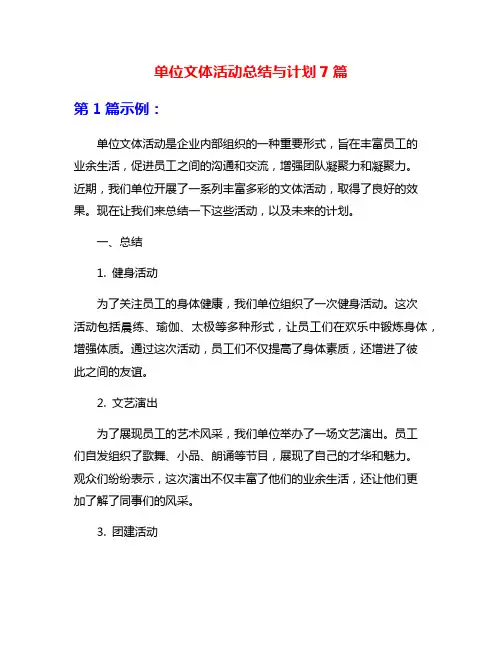 单位文体活动总结与计划 7 篇

第 1 篇示例：

单位文体活动是企业内部组织的一种重要形式，旨在丰富员工的业余生活，促进员工之间的沟通和交流，增强团队凝聚力和凝聚力。近期，我们单位开展了一系列丰富多彩的文体活动，取得了良好的效果。现在让我们来总结一下这些活动，以及未来的计划。

一、总结

1. 健身活动

为了关注员工的身体健康，我们单位组织了一次健身活动。这次活动包括晨练、瑜伽、太极等多种形式，让员工们在欢乐中锻炼身体，增强体质。通过这次活动，员工们不仅提高了身体素质，还增进了彼此之间的友谊。

2. 文艺演出

为了展现员工的艺术风采，我们单位举办了一场文艺演出。员工们自发组织了歌舞、小品、朗诵等节目，展现了自己的才华和魅力。观众们纷纷表示，这次演出不仅丰富了他们的业余生活，还让他们更加了解了同事们的风采。

3. 团建活动